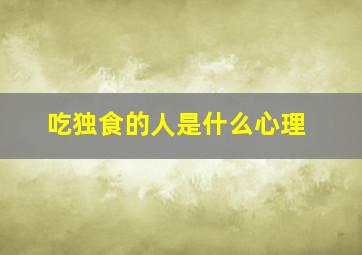 吃独食的人是什么心理